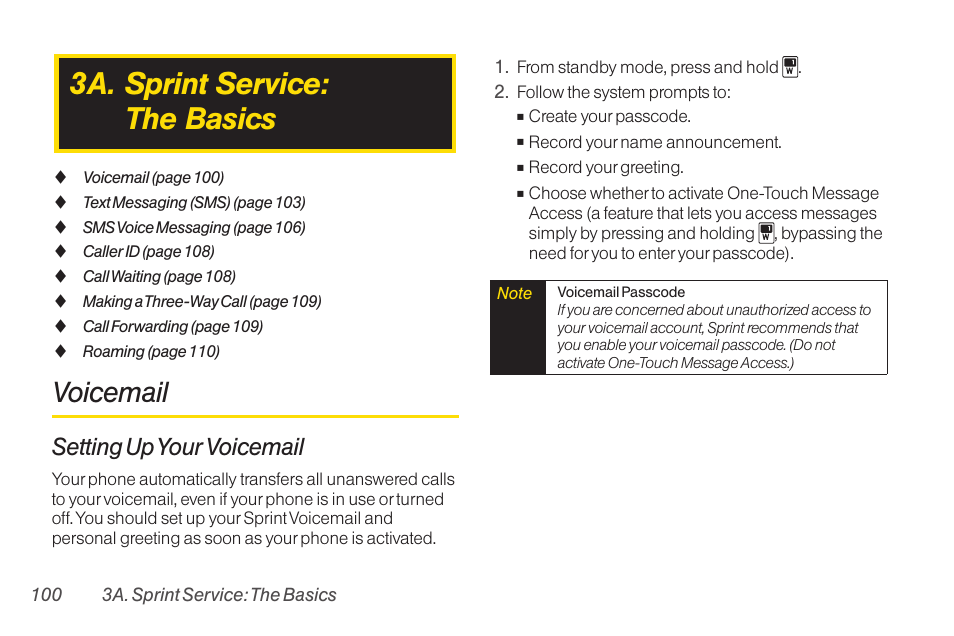 3A. Sprint Service: The Basics

♦ Voicemail (page 100)
♦ Text Messaging (SMS) (page 103)
♦ SMS Voice Messaging (page 106)
♦ Caller ID (page 108)
♦ Call Waiting (page 108)
♦ Making a Three-Way Call (page 109)
♦ Call Forwarding (page 109)
♦ Roaming (page 110)

Voicemail

Setting Up Your Voicemail

Your phone automatically transfers all unanswered calls to your voicemail, even if your phone is in use or turned off. You should set up your Sprint Voicemail and personal greeting as soon as your phone is activated.

1. From standby mode, press and hold 1 W.
2. Follow the system prompts to:
▪ Create your passcode.
▪ Record your name announcement.
▪ Record your greeting.
▪ Choose whether to activate One-Touch Message Access (a feature that lets you access messages simply by pressing and holding 1 W, bypassing the need for you to enter your passcode).

Note Voicemail Passcode
If you are concerned about unauthorized access to your voicemail account, Sprint recommends that you enable your voicemail passcode. (Do not activate One-Touch Message Access.)

100 3A. Sprint Service: The Basics